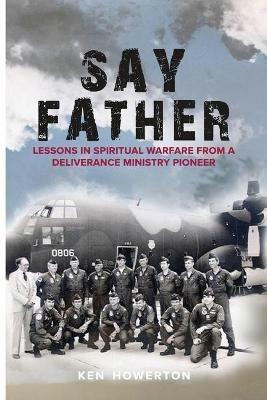 SAY FATHER

LESSONS IN SPIRITUAL WARFARE FROM A DELIVERANCE MINISTRY PIONEER

0806

KEN HOWERTON